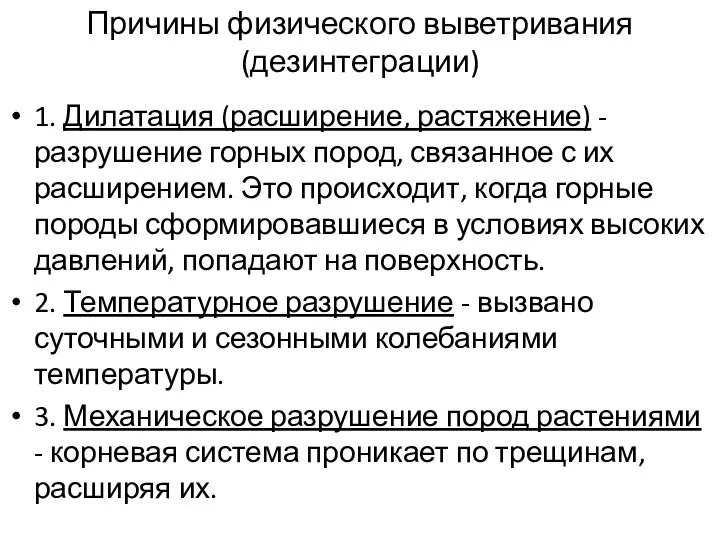 Причины физического выветривания (дезинтеграции)

• 1. Дилатация (расширение, растяжение) - разрушение горных пород, связанное с их расширением. Это происходит, когда горные породы сформировавшиеся в условиях высоких давлений, попадают на поверхность.

• 2. Температурное разрушение - вызвано суточными и сезонными колебаниями температуры.

• 3. Механическое разрушение пород растениями - корневая система проникает по трещинам, расширяя их.